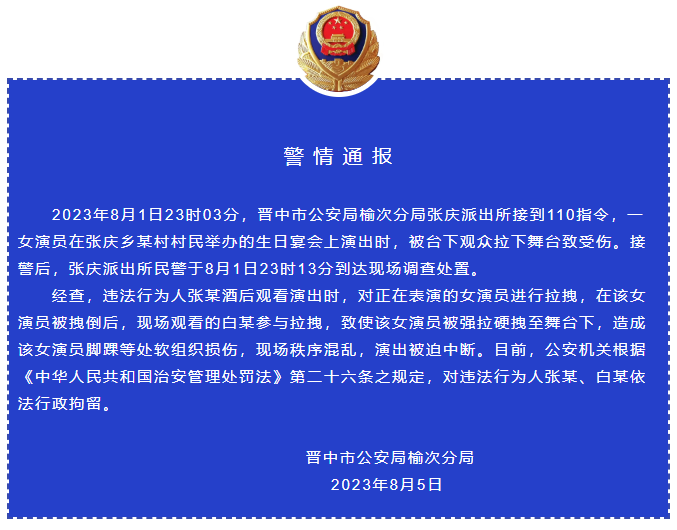 警情通报

2023年8月1日23时03分，晋中市公安局榆次分局张庆派出所接到110指令，一女演员在张庆乡某村村民举办的生日宴会上演出时，被台下观众拉下舞台致受伤。接警后，张庆派出所民警于8月1日23时13分到达现场调查处置。

经查，违法行为人张某酒后观看演出时，对正在表演的女演员进行拉拽，在该女演员被拽倒后，现场观看的白某参与拉拽，致使该女演员被强拉硬拽至舞台下，造成该女演员脚踝等处软组织损伤，现场秩序混乱，演出被迫中断。目前，公安机关根据《中华人民共和国治安管理处罚法》第二十六条之规定，对违法行为人张某、白某依法行政拘留。

晋中市公安局榆次分局
2023年8月5日